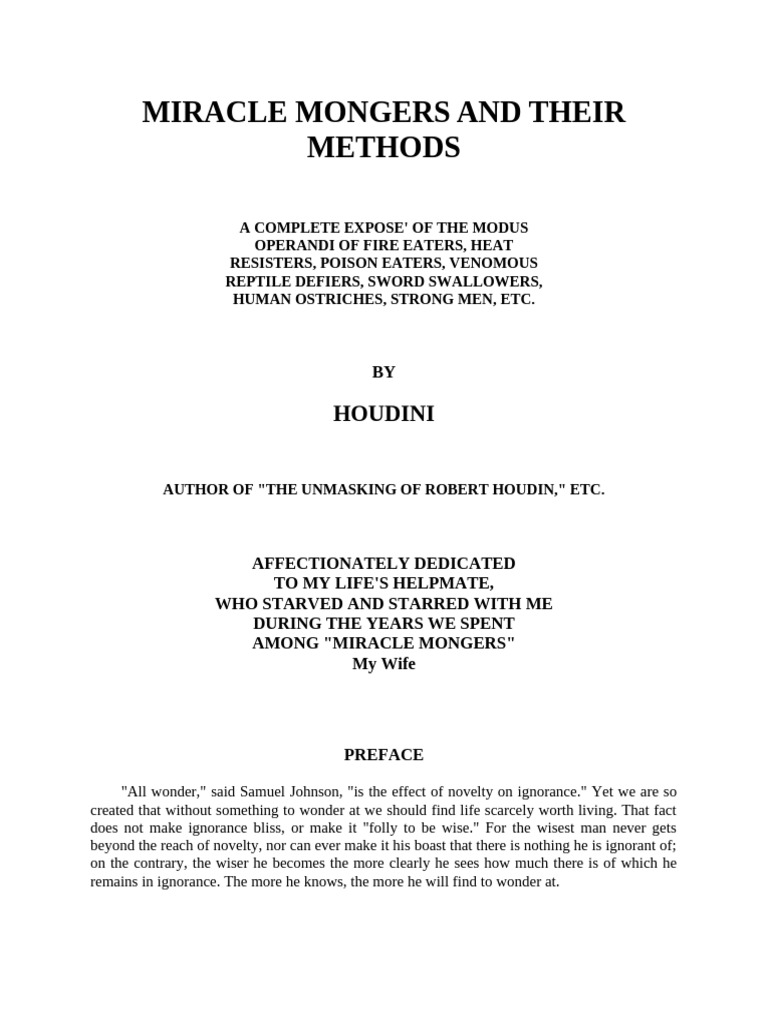 MIRACLE MONGERS AND THEIR METHODS

A COMPLETE EXPOSE' OF THE MODUS OPERANDI OF FIRE EATERS, HEAT RESISTERS, POISON EATERS, VENOMOUS REPTILE DEFIERS, SWORD SWALLOWERS, HUMAN OSTRICHES, STRONG MEN, ETC.

BY

HOUDINI

AUTHOR OF "THE UNMASKING OF ROBERT HOUDIN," ETC.

AFFECTIONATELY DEDICATED
TO MY LIFE'S HELPMATE,
WHO STARVED AND STARRED WITH ME
DURING THE YEARS WE SPENT
AMONG "MIRACLE MONGERS"
My Wife

PREFACE

"All wonder," said Samuel Johnson, "is the effect of novelty on ignorance." Yet we are so created that without something to wonder at we should find life scarcely worth living. That fact does not make ignorance bliss, or make it "folly to be wise." For the wisest man never gets beyond the reach of novelty, nor can ever make it his boast that there is nothing he is ignorant of; on the contrary, the wiser he becomes the more clearly he sees how much there is of which he remains in ignorance. The more he knows, the more he will find to wonder at.